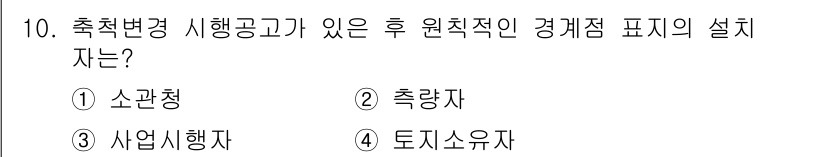 10. 축척변경 시행공고가 있은 후 원칙적인 경계점 표지의 설치자는?

① 소관청 ② 측량자

③ 사업시행자 ④ 토지소유자